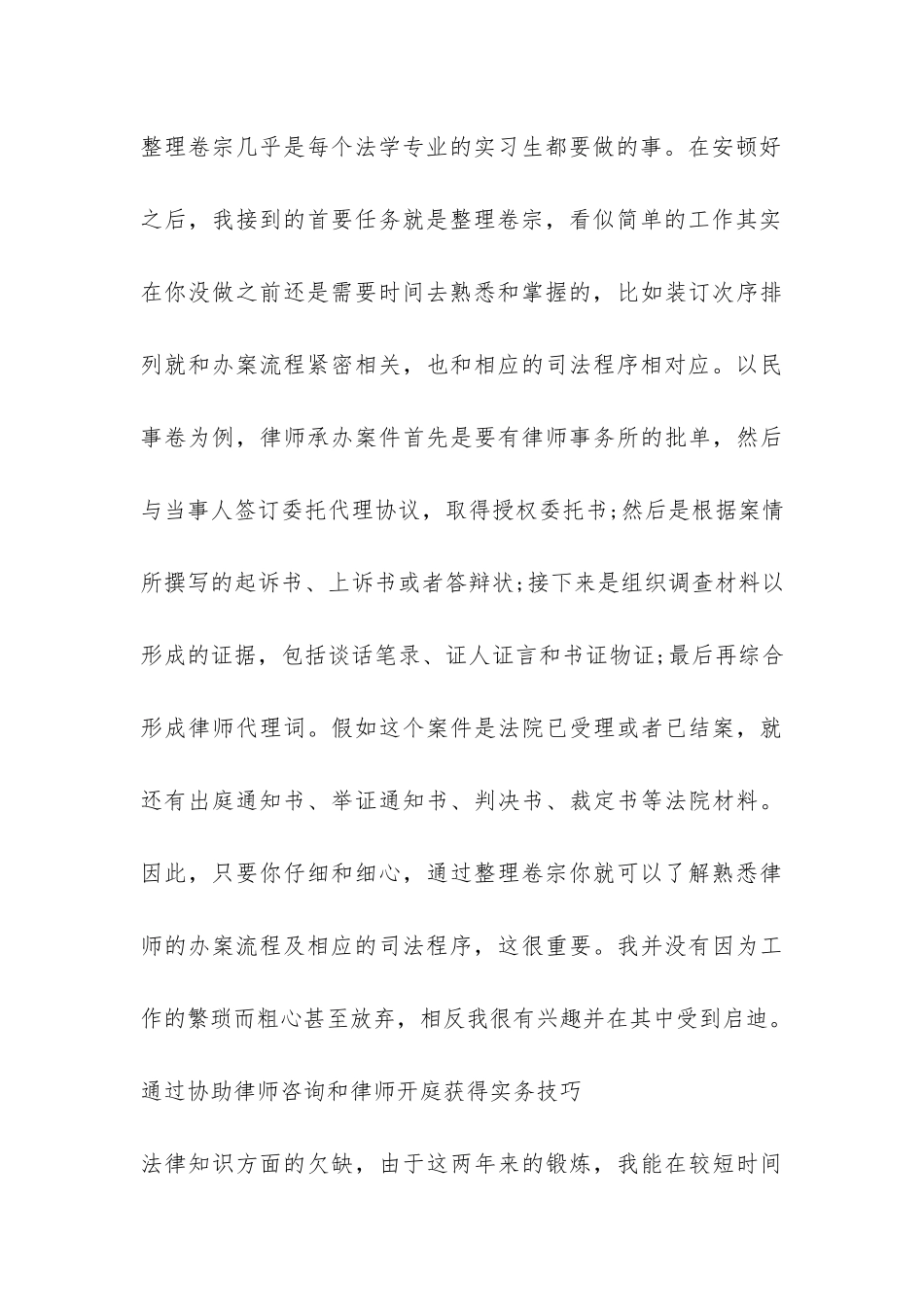 整理卷宗几乎是每个法学专业的实习生都要做的事。在安顿好之后，我接到的首要任务就是整理卷宗，看似简单的工作其实在你没做之前还是需要时间去熟悉和掌握的，比如装订次序排列就和办案流程紧密相关，也和相应的司法程序相对应。以民事卷为例，律师承办案件首先是要有律师事务所的批单，然后与当事人签订委托代理协议，取得授权委托书;然后是根据案情所撰写的起诉书、上诉书或者答辩状;接下来是组织调查材料以形成的证据，包括谈话笔录、证人证言和书证物证;最后再综合形成律师代理词。假如这个案件是法院已受理或者已结案，就还有出庭通知书、举证通知书、判决书、裁定书等法院材料。因此，只要你仔细和细心，通过整理卷宗你就可以了解熟悉律师的办案流程及相应的司法程序，这很重要。我并没有因为工作的繁琐而粗心甚至放弃，相反我很有兴趣并在其中受到启迪。

通过协助律师咨询和律师开庭获得实务技巧

法律知识方面的欠缺，由于这两年来的锻炼，我能在较短时间